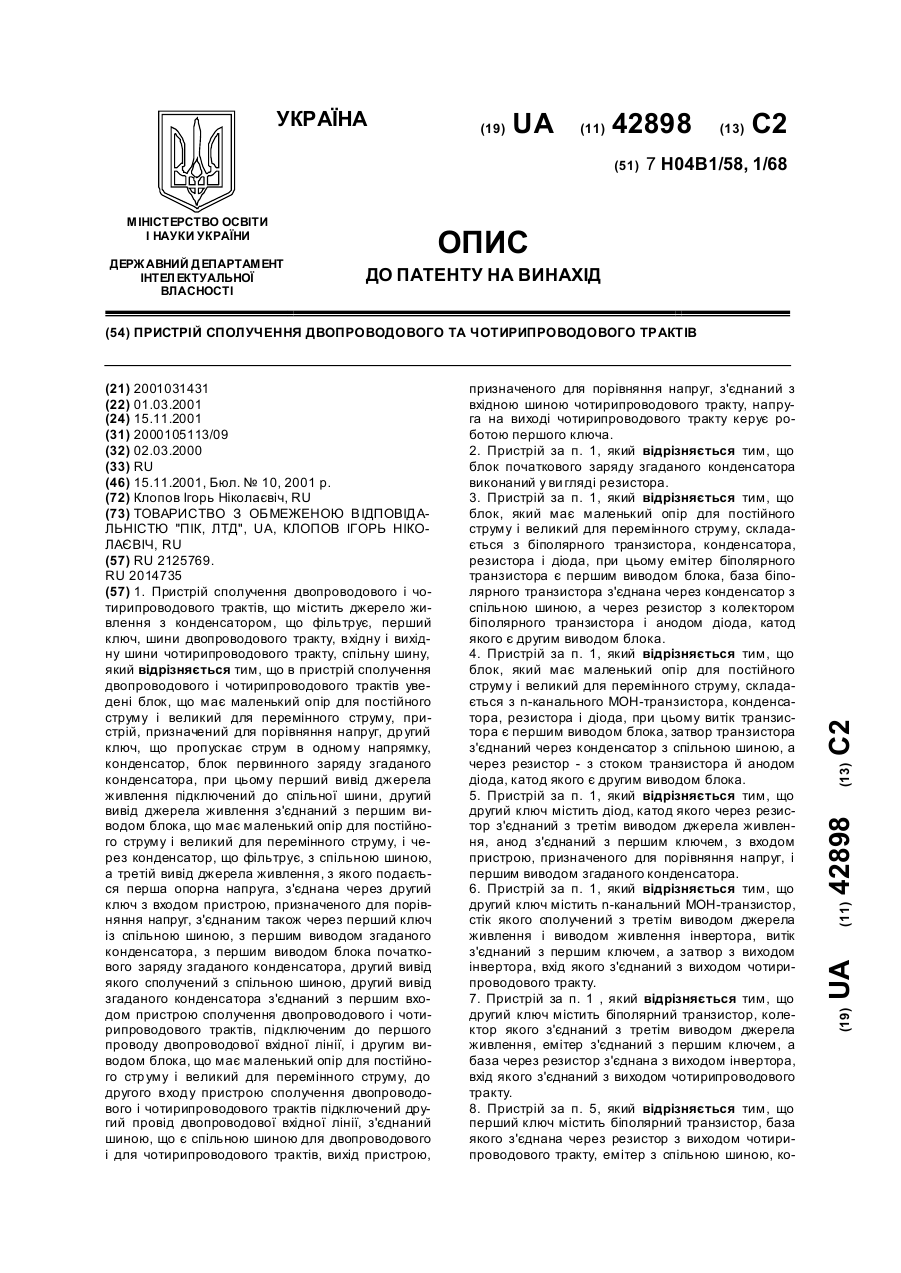 УКРАЇНА

(19) UA (11) 42898 (13) C2

(51) 7 H04B1/58, 1/68

МІНІСТЕРСТВО ОСВІТИ І НАУКИ УКРАЇНИ

ДЕРЖАВНИЙ ДЕПАРТАМЕНТ ІНТЕЛЕКТУАЛЬНОЇ ВЛАСНОСТІ

ОПИС
ДО ПАТЕНТУ НА ВИНАХІД

(54) ПРИСТРІЙ СПОЛУЧЕННЯ ДВОПРОВОДОВОГО ТА ЧОТИРИПРОВОДОВОГО ТРАКТІВ

(21) 2001031431
(22) 01.03.2001
(24) 15.11.2001
(31) 2000105113/09
(32) 02.03.2000
(33) RU
(46) 15.11.2001, Бюл. № 10, 2001 р.
(72) Клопов Ігорь Ніколаєвіч, RU
(73) ТОВАРИСТВО З ОБМЕЖЕНОЮ ВІДПОВІДАЛЬНІСТЮ "ПІК, ЛТД", UA, КЛОПОВ ІГОРЬ НІКОЛАЄВІЧ, RU
(57) RU 2125769.
RU 2014735
(57) 1. Пристрій сполучення двопроводового і чотирипроводового трактів, що містить джерело живлення з конденсатором, що фільтрує, перший ключ, шини двопроводового тракту, вхідну і вихідну шини чотирипроводового тракту, спільну шину, який відрізняється тим, що в пристрій сполучення двопроводового і чотирипроводового трактів уведені блок, що має маленький опір для постійного струму і великий для перемінного струму, пристрій, призначений для порівняння напруг, другий ключ, що пропускає струм в одному напрямку, конденсатор, блок первинного заряду згаданого конденсатора, при цьому перший вивід джерела живлення підключений до спільної шини, другий вивід джерела живлення з'єднаний з першим виводом блока, що має маленький опір для постійного струму і великий для перемінного струму, і через конденсатор, що фільтрує, з спільною шиною, а третій вивід джерела живлення, з якого подається перша опорна напруга, з'єднана через другий ключ з входом пристрою, призначеного для порівняння напруг, з'єднаним також через перший ключ із спільною шиною, з першим виводом згаданого конденсатора, з першим виводом блока початкового заряду згаданого конденсатора, другий вивід якого сполучений з спільною шиною, другий вивід згаданого конденсатора з'єднаний з першим входом пристрою сполучення двопроводового і чотирипроводового трактів, підключеним до першого проводу двопроводової вхідної лінії, і другим виводом блока, що має маленький опір для постійного струму і великий для перемінного струму, до другого входу пристрою сполучення двопроводового і чотирипроводового трактів підключений другий провід двопроводової вхідної лінії, з'єднаний шиною, що є спільною шиною для двопроводового і для чотирипроводового трактів, вихід пристрою, призначеного для порівняння напруг, з'єднаний з вхідною шиною чотирипроводового тракту, напруга на виході чотирипроводового тракту керує роботою першого ключа.
2. Пристрій за п. 1, який відрізняється тим, що блок початкового заряду згаданого конденсатора виконаний у вигляді резистора.
3. Пристрій за п. 1, який відрізняється тим, що блок, який має маленький опір для постійного струму і великий для перемінного струму, складається з біполярного транзистора, конденсатора, резистора і діода, при цьому емітер біполярного транзистора є першим виводом блока, база біполярного транзистора з'єднана через конденсатор з спільною шиною, а через резистор з колектором біполярного транзистора і анодом діода, катод якого є другим виводом блока.
4. Пристрій за п. 1, який відрізняється тим, що блок, який має маленький опір для постійного струму і великий для перемінного струму, складається з n-канального МОН-транзистора, конденсатора, резистора і діода, при цьому витік транзистора є першим виводом блока, затвор транзистора з'єднаний через конденсатор з спільною шиною, а через резистор - з стоком транзистора й анодом діода, катод якого є другим виводом блока.
5. Пристрій за п. 1, який відрізняється тим, що другий ключ містить діод, катод якого через резистор з'єднаний з третім виводом джерела живлення, анод з'єднаний з першим ключем, з входом пристрою, призначеного для порівняння напруг, і першим виводом згаданого конденсатора.
6. Пристрій за п. 1, який відрізняється тим, що другий ключ містить n-канальний МОН-транзистор, стік якого сполучений з третім виводом джерела живлення і виводом живлення інвертора, витік з'єднаний з першим ключем, а затвор з виходом інвертора, вхід якого з'єднаний з виходом чотирипроводового тракту.
7. Пристрій за п. 1 , який відрізняється тим, що другий ключ містить біполярний транзистор, колектор якого з'єднаний з третім виводом джерела живлення, емітер з'єднаний з першим ключем, а база через резистор з'єднана з виходом інвертора, вхід якого з'єднаний з виходом чотирипроводового тракту.
8. Пристрій за п. 5, який відрізняється тим, що перший ключ містить біполярний транзистор, база якого з'єднана через резистор з виходом чотирипроводового тракту, емітер з спільною шиною, ко-

(19) UA (11) 42898 (13) C2